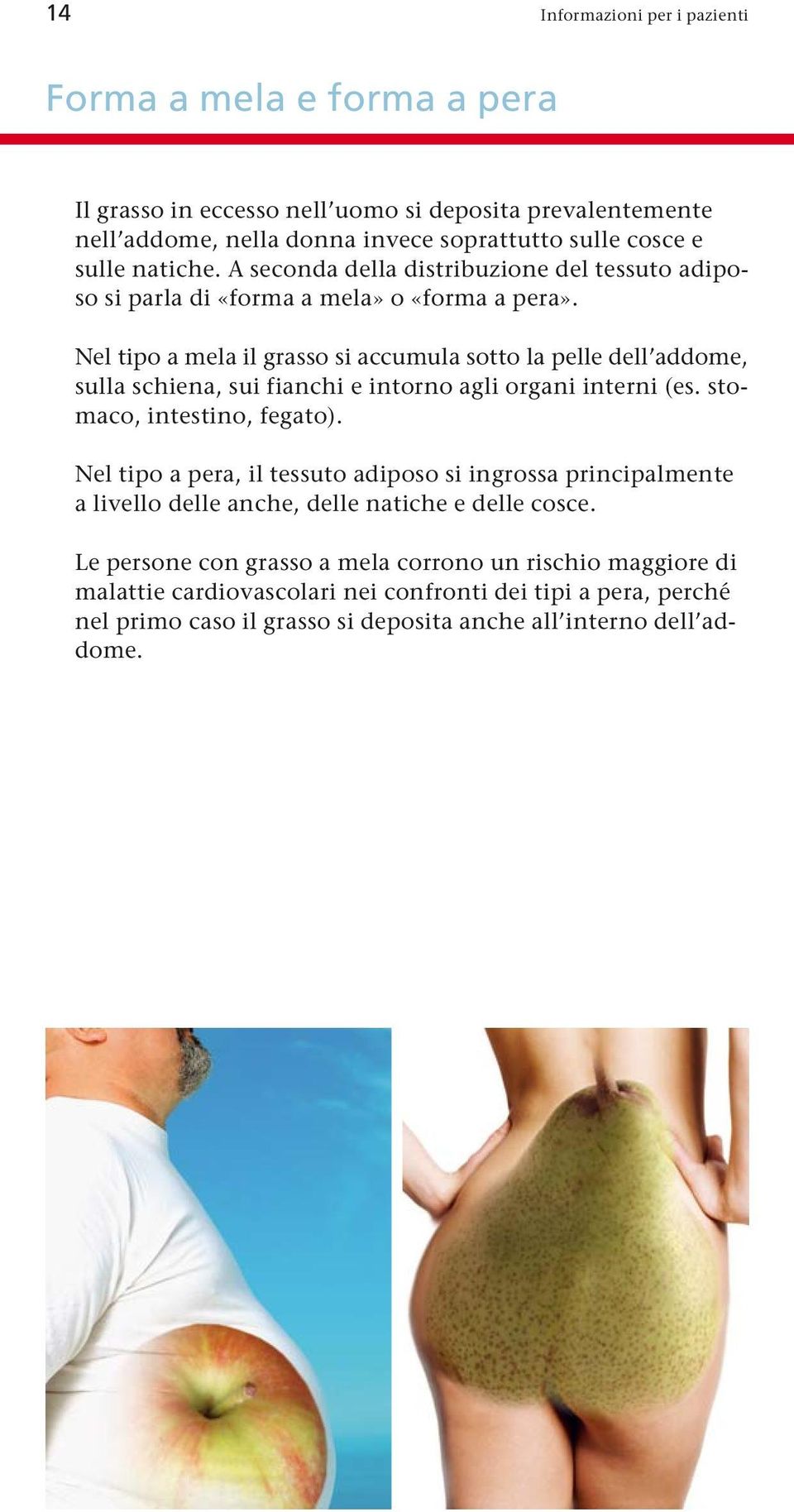 14

Informazioni per i pazienti

Forma a mela e forma a pera

Il grasso in eccesso nell'uomo si deposita prevalentemente nell'addome, nella donna invece soprattutto sulle cosce e sulle natiche. A seconda della distribuzione del tessuto adiposo si parla di «forma a mela» o «forma a pera».

Nel tipo a mela il grasso si accumula sotto la pelle dell'addome, sulla schiena, sui fianchi e intorno agli organi interni (es. stomaco, intestino, fegato).

Nel tipo a pera, il tessuto adiposo si ingrossa principalmente a livello delle anche, delle natiche e delle cosce.

Le persone con grasso a mela corrono un rischio maggiore di malattie cardiovascolari nei confronti dei tipi a pera, perché nel primo caso il grasso si deposita anche all'interno dell'addome.